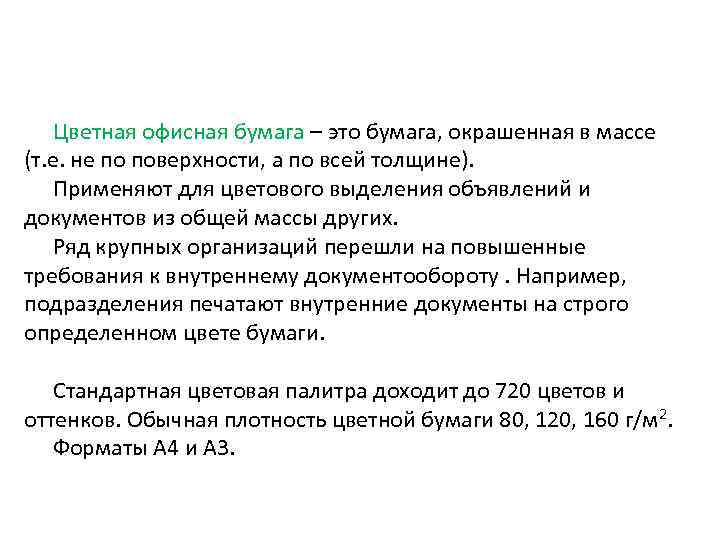 Цветная офисная бумага – это бумага, окрашенная в массе (т.е. не по поверхности, а по всей толщине).

Применяют для цветового выделения объявлений и документов из общей массы других.

Ряд крупных организаций перешли на повышенные требования к внутреннему документообороту . Например, подразделения печатают внутренние документы на строго определенном цвете бумаги.

Стандартная цветовая палитра доходит до 720 цветов и оттенков. Обычная плотность цветной бумаги 80, 120, 160 г/м$^2$.

Форматы А4 и А3.